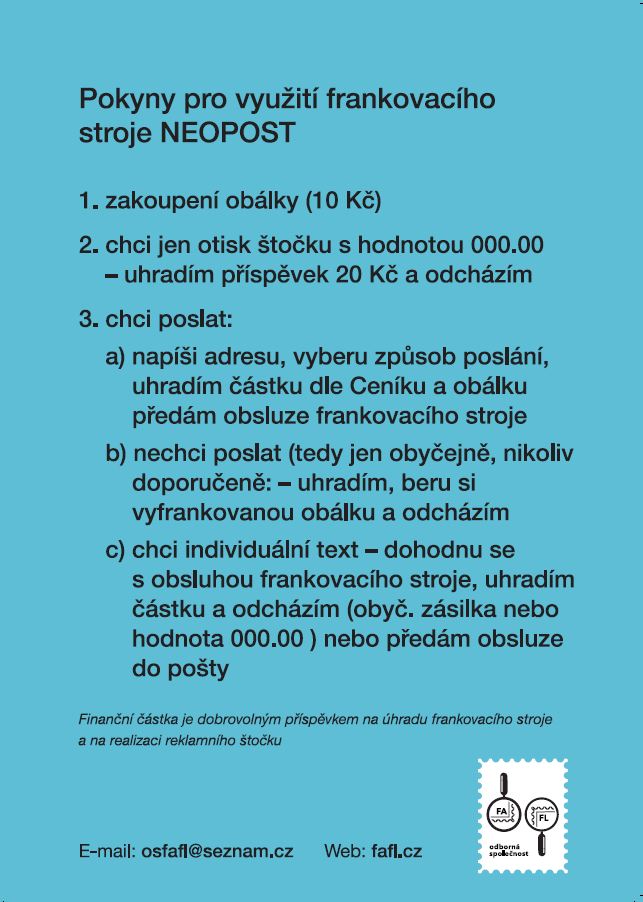 Pokyny pro využití frankovacího stroje NEOPOST

1. zakoupení obálky (10 Kč)

2. chci jen otisk štočku s hodnotou 000.00 – uhradím příspěvek 20 Kč a odcházím

3. chci poslat:

a) napíši adresu, vyberu způsob poslání, uhradím částku dle Ceníku a obálku předám obsluze frankovacího stroje

b) nechci poslat (tedy jen obyčejně, nikoliv doporučeně: – uhradím, beru si vyfrankovanou obálku a odcházím

c) chci individuální text – dohodnu se s obsluhou frankovacího stroje, uhradím částku a odcházím (obyč. zásilka nebo hodnota 000.00 ) nebo předám obsluze do pošty

Finanční částka je dobrovolným příspěvkem na úhradu frankovacího stroje a na realizaci reklamního štočku

FA FL odborná společnost

E-mail: osfafl@seznam.cz Web: fafl.cz